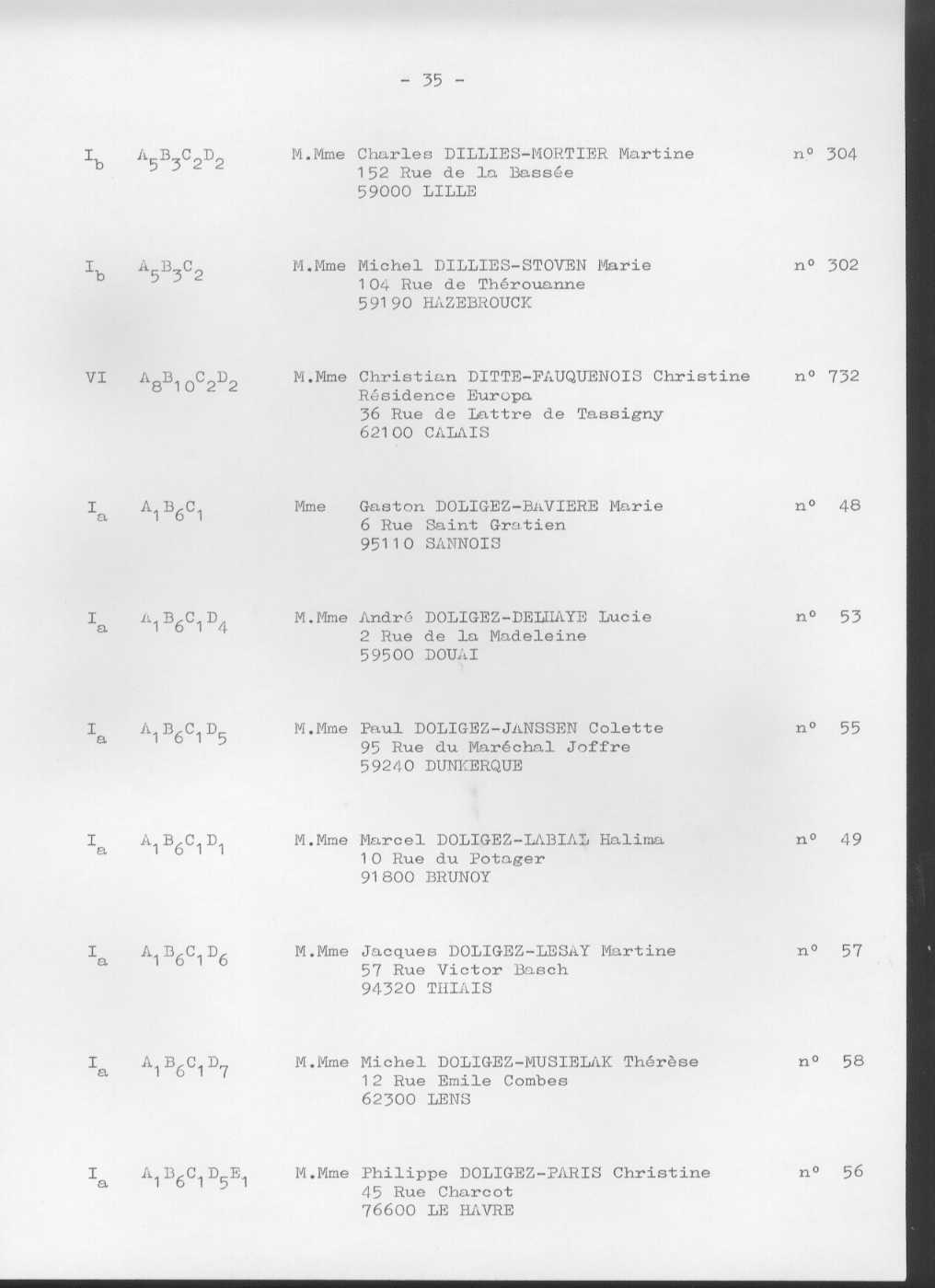 - 35 -

$I_b$ $A_5B_3C_2D_2$ M.Mme Charles DILLIES-MORTIER Martine n° 304
152 Rue de la Bassée
59000 LILLE

$I_b$ $A_5B_3C_2$ M.Mme Michel DILLIES-STOVEN Marie n° 302
104 Rue de Thérouanne
59190 HAZEBROUCK

VI $A_8B_{10}C_2D_2$ M.Mme Christian DITTE-FAUQUENOIS Christine n° 732
Résidence Europa
36 Rue de Lattre de Tassigny
62100 CALAIS

$I_a$ $A_1B_6C_1$ Mme Gaston DOLIGEZ-BAVIERE Marie n° 48
6 Rue Saint Gratien
95110 SANNOIS

$I_a$ $A_1B_6C_1D_4$ M.Mme André DOLIGEZ-DELHAYE Lucie n° 53
2 Rue de la Madeleine
59500 DOUAI

$I_a$ $A_1B_6C_1D_5$ M.Mme Paul DOLIGEZ-JANSSEN Colette n° 55
95 Rue du Maréchal Joffre
59240 DUNKERQUE

$I_a$ $A_1B_6C_1D_1$ M.Mme Marcel DOLIGEZ-LABIAL Halima n° 49
10 Rue du Potager
91800 BRUNOY

$I_a$ $A_1B_6C_1D_6$ M.Mme Jacques DOLIGEZ-LESAY Martine n° 57
57 Rue Victor Basch
94320 THIAIS

$I_a$ $A_1B_6C_1D_7$ M.Mme Michel DOLIGEZ-MUSIELAK Thérèse n° 58
12 Rue Emile Combes
62300 LENS

$I_a$ $A_1B_6C_1D_5E_1$ M.Mme Philippe DOLIGEZ-PARIS Christine n° 56
45 Rue Charcot
76600 LE HAVRE